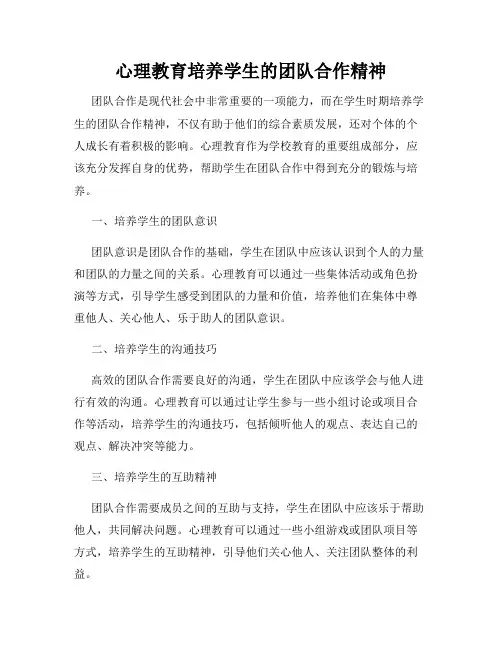 心理教育培养学生的团队合作精神

团队合作是现代社会中非常重要的一项能力，而在学生时期培养学生的团队合作精神，不仅有助于他们的综合素质发展，还对个体的个人成长有着积极的影响。心理教育作为学校教育的重要组成部分，应该充分发挥自身的优势，帮助学生在团队合作中得到充分的锻炼与培养。

一、培养学生的团队意识

团队意识是团队合作的基础，学生在团队中应该认识到个人的力量和团队的力量之间的关系。心理教育可以通过一些集体活动或角色扮演等方式，引导学生感受到团队的力量和价值，培养他们在集体中尊重他人、关心他人、乐于助人的团队意识。

二、培养学生的沟通技巧

高效的团队合作需要良好的沟通，学生在团队中应该学会与他人进行有效的沟通。心理教育可以通过让学生参与一些小组讨论或项目合作等活动，培养学生的沟通技巧，包括倾听他人的观点、表达自己的观点、解决冲突等能力。

三、培养学生的互助精神

团队合作需要成员之间的互助与支持，学生在团队中应该乐于帮助他人，共同解决问题。心理教育可以通过一些小组游戏或团队项目等方式，培养学生的互助精神，引导他们关心他人、关注团队整体的利益。